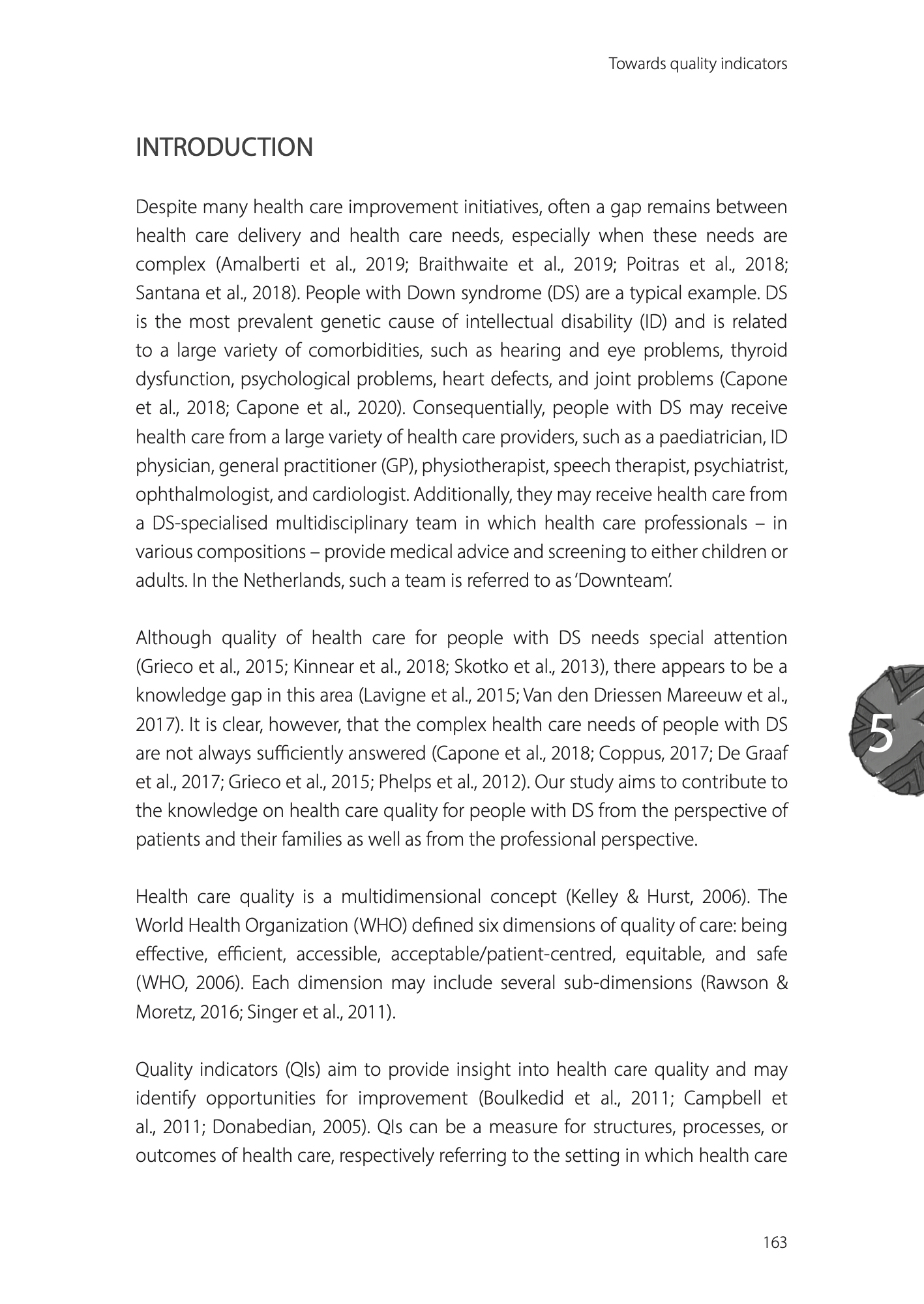 Towards quality indicators

INTRODUCTION

Despite many health care improvement initiatives, often a gap remains between health care delivery and health care needs, especially when these needs are complex (Amalberti et al., 2019; Braithwaite et al., 2019; Poitras et al., 2018; Santana et al., 2018). People with Down syndrome (DS) are a typical example. DS is the most prevalent genetic cause of intellectual disability (ID) and is related to a large variety of comorbidities, such as hearing and eye problems, thyroid dysfunction, psychological problems, heart defects, and joint problems (Capone et al., 2018; Capone et al., 2020). Consequentially, people with DS may receive health care from a large variety of health care providers, such as a paediatrician, ID physician, general practitioner (GP), physiotherapist, speech therapist, psychiatrist, ophthalmologist, and cardiologist. Additionally, they may receive health care from a DS-specialised multidisciplinary team in which health care professionals – in various compositions – provide medical advice and screening to either children or adults. In the Netherlands, such a team is referred to as 'Downteam'.

Although quality of health care for people with DS needs special attention (Grieco et al., 2015; Kinnear et al., 2018; Skotko et al., 2013), there appears to be a knowledge gap in this area (Lavigne et al., 2015; Van den Driessen Mareeuw et al., 2017). It is clear, however, that the complex health care needs of people with DS are not always sufficiently answered (Capone et al., 2018; Coppus, 2017; De Graaf et al., 2017; Grieco et al., 2015; Phelps et al., 2012). Our study aims to contribute to the knowledge on health care quality for people with DS from the perspective of patients and their families as well as from the professional perspective.

5

Health care quality is a multidimensional concept (Kelley & Hurst, 2006). The World Health Organization (WHO) defined six dimensions of quality of care: being effective, efficient, accessible, acceptable/patient-centred, equitable, and safe (WHO, 2006). Each dimension may include several sub-dimensions (Rawson & Moretz, 2016; Singer et al., 2011).

Quality indicators (QIs) aim to provide insight into health care quality and may identify opportunities for improvement (Boulkedid et al., 2011; Campbell et al., 2011; Donabedian, 2005). QIs can be a measure for structures, processes, or outcomes of health care, respectively referring to the setting in which health care

163